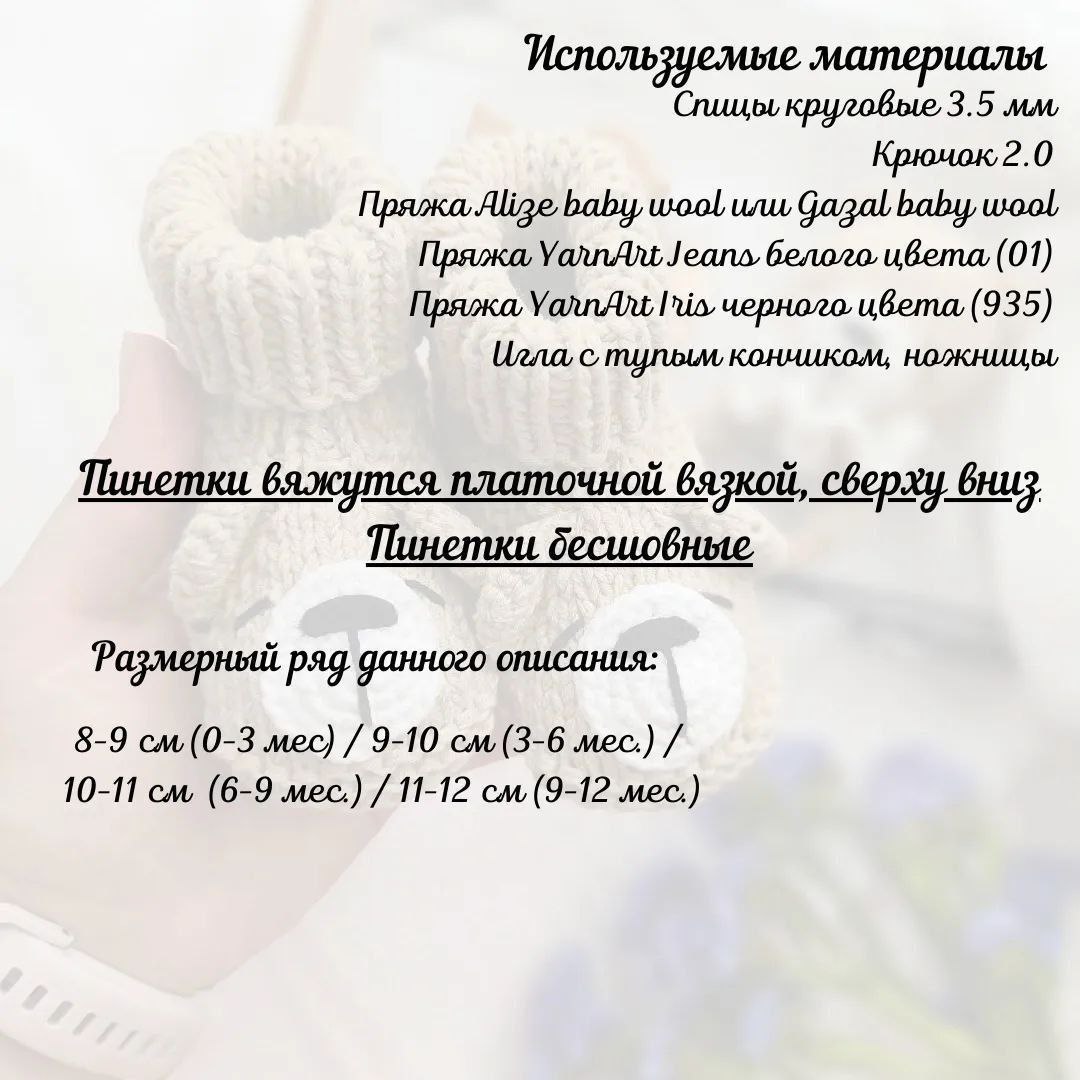 Используемые материалы
Спицы круговые 3.5 мм
Крючок 2.0
Пряжа Alize baby wool или Gazal baby wool
Пряжа YarnArt Jeans белого цвета (01)
Пряжа YarnArt Iris черного цвета (935)
Игла с тупым кончиком, ножницы

Пинетки вяжутся платочной вязкой, сверху вниз.
Пинетки бесшовные

Размерный ряд данного описания:

8-9 см (0-3 мес) / 9-10 см (3-6 мес.) /
10-11 см (6-9 мес.) / 11-12 см (9-12 мес.)